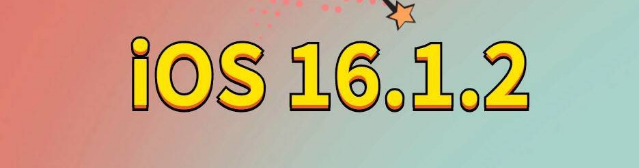 iOS 16.1.2